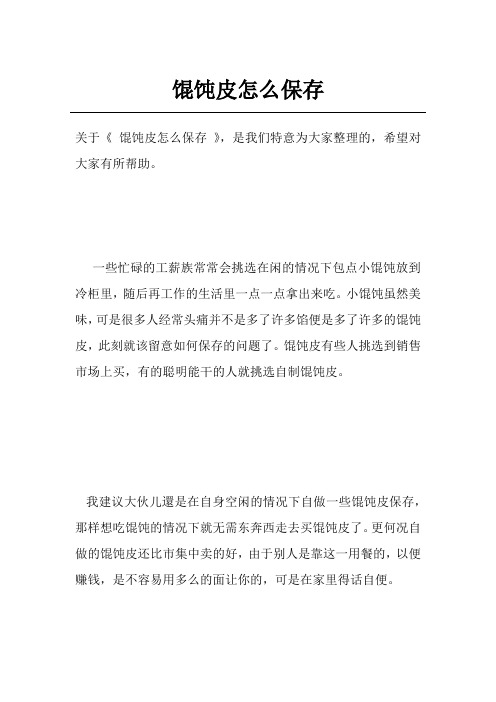 馄饨皮怎么保存

关于《 馄饨皮怎么保存 》，是我们特意为大家整理的，希望对大家有所帮助。

一些忙碌的工薪族常常会挑选在闲的情况下包点小馄饨放到冷柜里，随后再工作的生活里一点一点拿出来吃。小馄饨虽然美味，可是很多人经常头痛并不是多了许多馅便是多了许多的馄饨皮，此刻就该留意如何保存的问题了。馄饨皮有些人挑选到销售市场上买，有的聪明能干的人就挑选自制馄饨皮。

我建议大伙儿還是在自身空闲的情况下自做一些馄饨皮保存，那样想吃馄饨的情况下就无需东奔西走去买馄饨皮了。更何况自做的馄饨皮还比市集中卖的好，由于别人是靠这一用餐的，以便赚钱，是不容易用多么的面让你的，可是在家里得话自便。